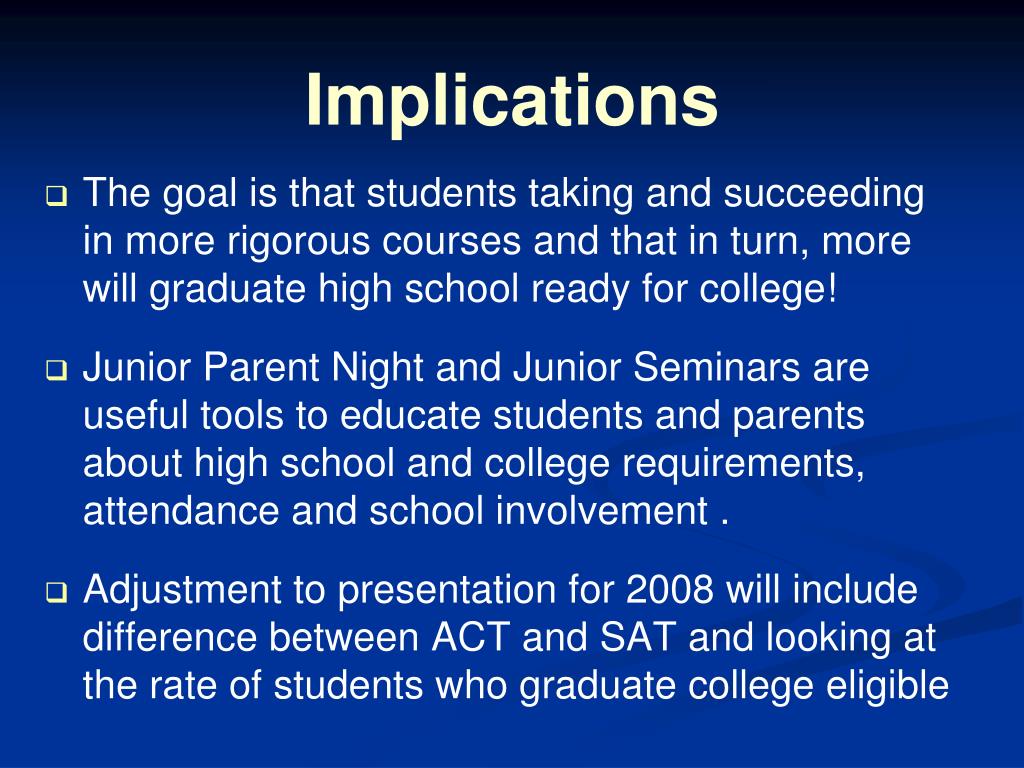 Implications

❑ The goal is that students taking and succeeding in more rigorous courses and that in turn, more will graduate high school ready for college!

❑ Junior Parent Night and Junior Seminars are useful tools to educate students and parents about high school and college requirements, attendance and school involvement .

❑ Adjustment to presentation for 2008 will include difference between ACT and SAT and looking at the rate of students who graduate college eligible